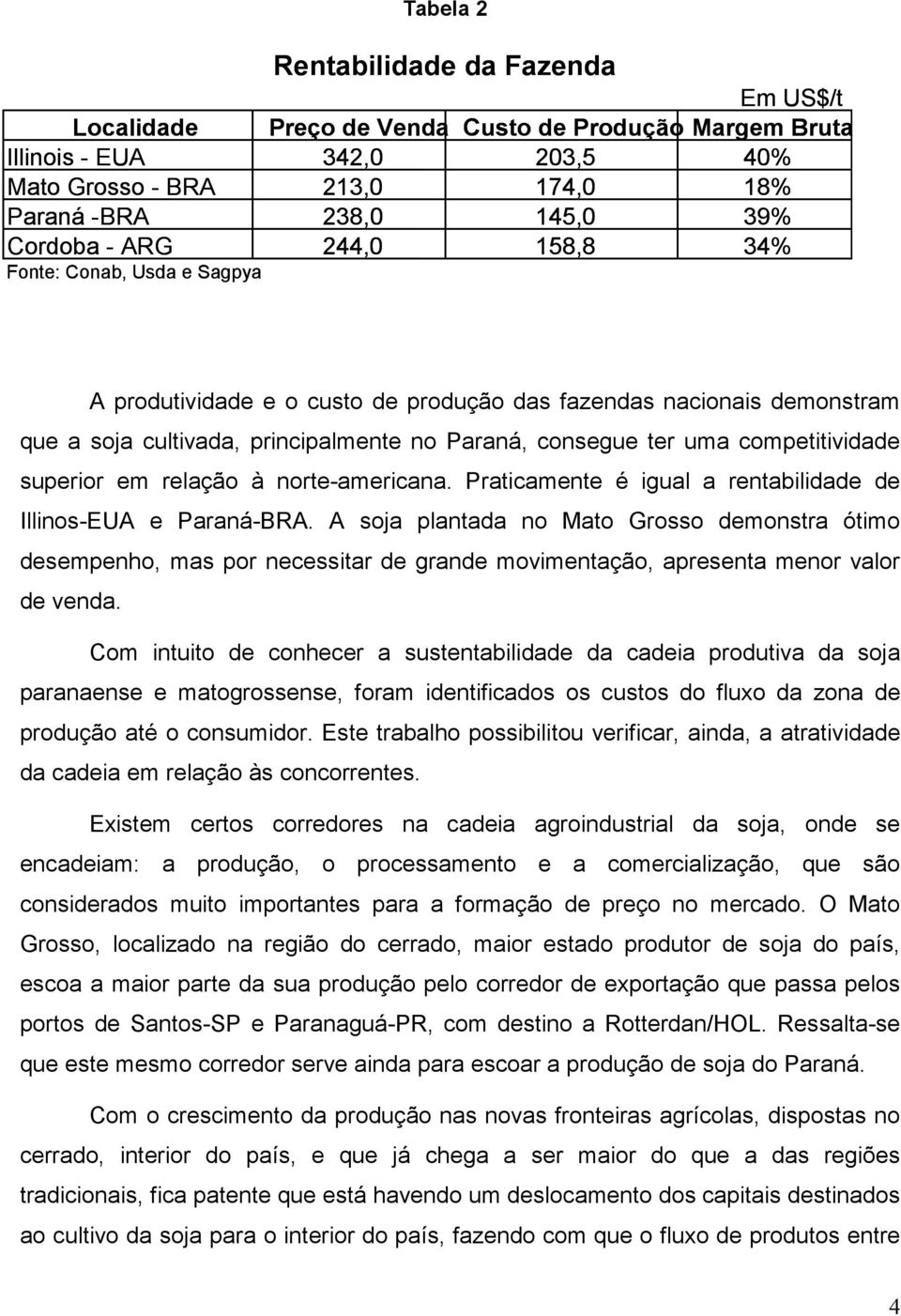 Tabela 2

Rentabilidade da Fazenda

Em US$/t

| Localidade | Preço de Venda | Custo de Produção | Margem Bruta |
|---|---|---|---|
| Illinois - EUA | 342,0 | 203,5 | 40% |
| Mato Grosso - BRA | 213,0 | 174,0 | 18% |
| Paraná -BRA | 238,0 | 145,0 | 39% |
| Cordoba - ARG | 244,0 | 158,8 | 34% |

Fonte: Conab, Usda e Sagpya

A produtividade e o custo de produção das fazendas nacionais demonstram que a soja cultivada, principalmente no Paraná, consegue ter uma competitividade superior em relação à norte-americana. Praticamente é igual a rentabilidade de Illinos-EUA e Paraná-BRA. A soja plantada no Mato Grosso demonstra ótimo desempenho, mas por necessitar de grande movimentação, apresenta menor valor de venda.

Com intuito de conhecer a sustentabilidade da cadeia produtiva da soja paranaense e matogrossense, foram identificados os custos do fluxo da zona de produção até o consumidor. Este trabalho possibilitou verificar, ainda, a atratividade da cadeia em relação às concorrentes.

Existem certos corredores na cadeia agroindustrial da soja, onde se encadeiam: a produção, o processamento e a comercialização, que são considerados muito importantes para a formação de preço no mercado. O Mato Grosso, localizado na região do cerrado, maior estado produtor de soja do país, escoa a maior parte da sua produção pelo corredor de exportação que passa pelos portos de Santos-SP e Paranaguá-PR, com destino a Rotterdan/HOL. Ressalta-se que este mesmo corredor serve ainda para escoar a produção de soja do Paraná.

Com o crescimento da produção nas novas fronteiras agrícolas, dispostas no cerrado, interior do país, e que já chega a ser maior do que a das regiões tradicionais, fica patente que está havendo um deslocamento dos capitais destinados ao cultivo da soja para o interior do país, fazendo com que o fluxo de produtos entre

4